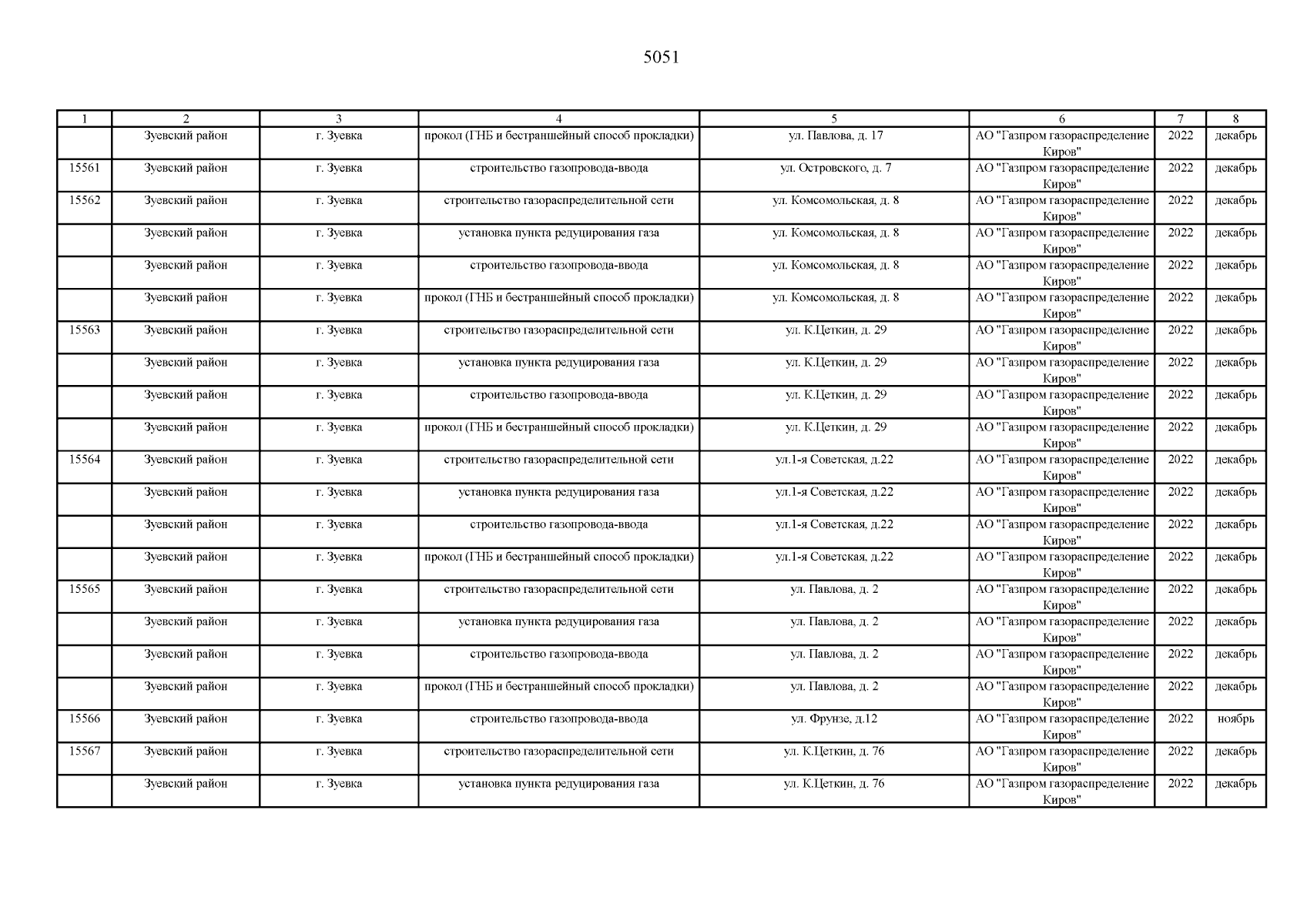 5051

| 1 | 2 | 3 | 4 | 5 | 6 | 7 | 8 |
|---|---|---|---|---|---|---|---|
|  | Зуевский район | г. Зуевка | прокол (ГНБ и бестраншейный способ прокладки) | ул. Павлова, д. 17 | АО "Газпром газораспределение Киров" | 2022 | декабрь |
| 15561 | Зуевский район | г. Зуевка | строительство газопровода-ввода | ул. Островского, д. 7 | АО "Газпром газораспределение Киров" | 2022 | декабрь |
| 15562 | Зуевский район | г. Зуевка | строительство газораспределительной сети | ул. Комсомольская, д. 8 | АО "Газпром газораспределение Киров" | 2022 | декабрь |
|  | Зуевский район | г. Зуевка | установка пункта редуцирования газа | ул. Комсомольская, д. 8 | АО "Газпром газораспределение Киров" | 2022 | декабрь |
|  | Зуевский район | г. Зуевка | строительство газопровода-ввода | ул. Комсомольская, д. 8 | АО "Газпром газораспределение Киров" | 2022 | декабрь |
|  | Зуевский район | г. Зуевка | прокол (ГНБ и бестраншейный способ прокладки) | ул. Комсомольская, д. 8 | АО "Газпром газораспределение Киров" | 2022 | декабрь |
| 15563 | Зуевский район | г. Зуевка | строительство газораспределительной сети | ул. К.Цеткин, д. 29 | АО "Газпром газораспределение Киров" | 2022 | декабрь |
|  | Зуевский район | г. Зуевка | установка пункта редуцирования газа | ул. К.Цеткин, д. 29 | АО "Газпром газораспределение Киров" | 2022 | декабрь |
|  | Зуевский район | г. Зуевка | строительство газопровода-ввода | ул. К.Цеткин, д. 29 | АО "Газпром газораспределение Киров" | 2022 | декабрь |
|  | Зуевский район | г. Зуевка | прокол (ГНБ и бестраншейный способ прокладки) | ул. К.Цеткин, д. 29 | АО "Газпром газораспределение Киров" | 2022 | декабрь |
| 15564 | Зуевский район | г. Зуевка | строительство газораспределительной сети | ул.1-я Советская, д.22 | АО "Газпром газораспределение Киров" | 2022 | декабрь |
|  | Зуевский район | г. Зуевка | установка пункта редуцирования газа | ул.1-я Советская, д.22 | АО "Газпром газораспределение Киров" | 2022 | декабрь |
|  | Зуевский район | г. Зуевка | строительство газопровода-ввода | ул.1-я Советская, д.22 | АО "Газпром газораспределение Киров" | 2022 | декабрь |
|  | Зуевский район | г. Зуевка | прокол (ГНБ и бестраншейный способ прокладки) | ул.1-я Советская, д.22 | АО "Газпром газораспределение Киров" | 2022 | декабрь |
| 15565 | Зуевский район | г. Зуевка | строительство газораспределительной сети | ул. Павлова, д. 2 | АО "Газпром газораспределение Киров" | 2022 | декабрь |
|  | Зуевский район | г. Зуевка | установка пункта редуцирования газа | ул. Павлова, д. 2 | АО "Газпром газораспределение Киров" | 2022 | декабрь |
|  | Зуевский район | г. Зуевка | строительство газопровода-ввода | ул. Павлова, д. 2 | АО "Газпром газораспределение Киров" | 2022 | декабрь |
|  | Зуевский район | г. Зуевка | прокол (ГНБ и бестраншейный способ прокладки) | ул. Павлова, д. 2 | АО "Газпром газораспределение Киров" | 2022 | декабрь |
| 15566 | Зуевский район | г. Зуевка | строительство газопровода-ввода | ул. Фрунзе, д.12 | АО "Газпром газораспределение Киров" | 2022 | ноябрь |
| 15567 | Зуевский район | г. Зуевка | строительство газораспределительной сети | ул. К.Цеткин, д. 76 | АО "Газпром газораспределение Киров" | 2022 | декабрь |
|  | Зуевский район | г. Зуевка | установка пункта редуцирования газа | ул. К.Цеткин, д. 76 | АО "Газпром газораспределение Киров" | 2022 | декабрь |